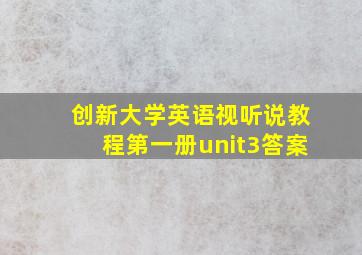 创新大学英语视听说教程第一册unit3答案